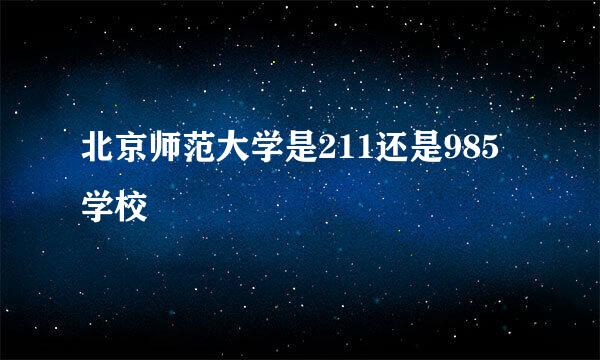 北京师范大学是211还是985学校